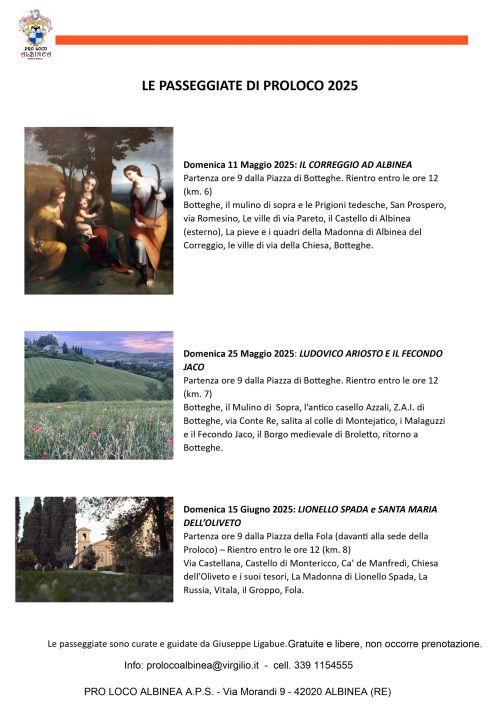 PRO LOCO ALBINEA

LE PASSEGGIATE DI PROLOCO 2025

Domenica 11 Maggio 2025: IL CORREGGIO AD ALBINEA
Partenza ore 9 dalla Piazza di Botteghe. Rientro entro le ore 12 (km. 6)
Botteghe, il mulino di sopra e le Prigioni tedesche, San Prospero, via Romesino, Le ville di via Pareto, il Castello di Albinea (esterno), La pieve e i quadri della Madonna di Albinea del Correggio, le ville di via della Chiesa, Botteghe.

Domenica 25 Maggio 2025: LUDOVICO ARIOSTO E IL FECONDO JACO
Partenza ore 9 dalla Piazza di Botteghe. Rientro entro le ore 12 (km. 7)
Botteghe, il Mulino di Sopra, l'antico casello Azzali, Z.A.I. di Botteghe, via Conte Re, salita al colle di Montejatico, i Malaguzzi e il Fecondo Jaco, il Borgo medievale di Broletto, ritorno a Botteghe.

Domenica 15 Giugno 2025: LIONELLO SPADA e SANTA MARIA DELL'OLIVETO
Partenza ore 9 dalla Piazza della Fola (davanti alla sede della Proloco) – Rientro entro le ore 12 (km. 8)
Via Castellana, Castello di Montericco, Ca' de Manfredi, Chiesa dell'Oliveto e i suoi tesori, La Madonna di Lionello Spada, La Russia, Vitala, il Groppo, Fola.

Le passeggiate sono curate e guidate da Giuseppe Ligabue.Gratuite e libere, non occorre prenotazione.

Info: prolocoalbinea@virgilio.it - cell. 339 1154555

PRO LOCO ALBINEA A.P.S. - Via Morandi 9 - 42020 ALBINEA (RE)